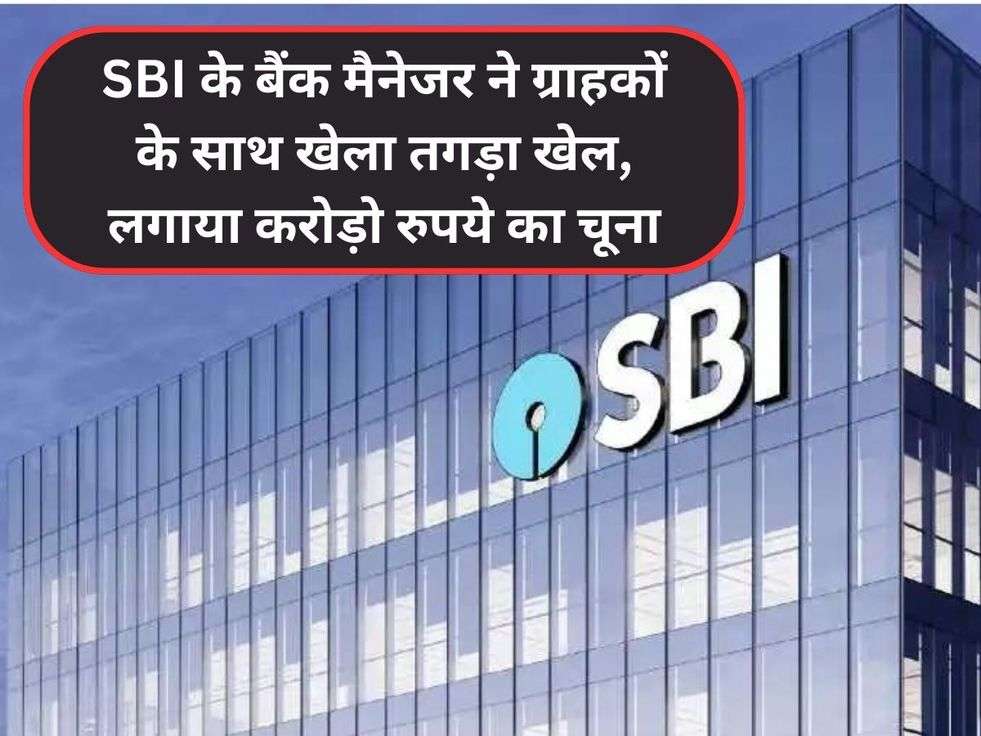 SBI के बैंक मैनेजर ने ग्राहकों के साथ खेला तगड़ा खेल, लगाया करोड़ो रुपये का चूना

SBI